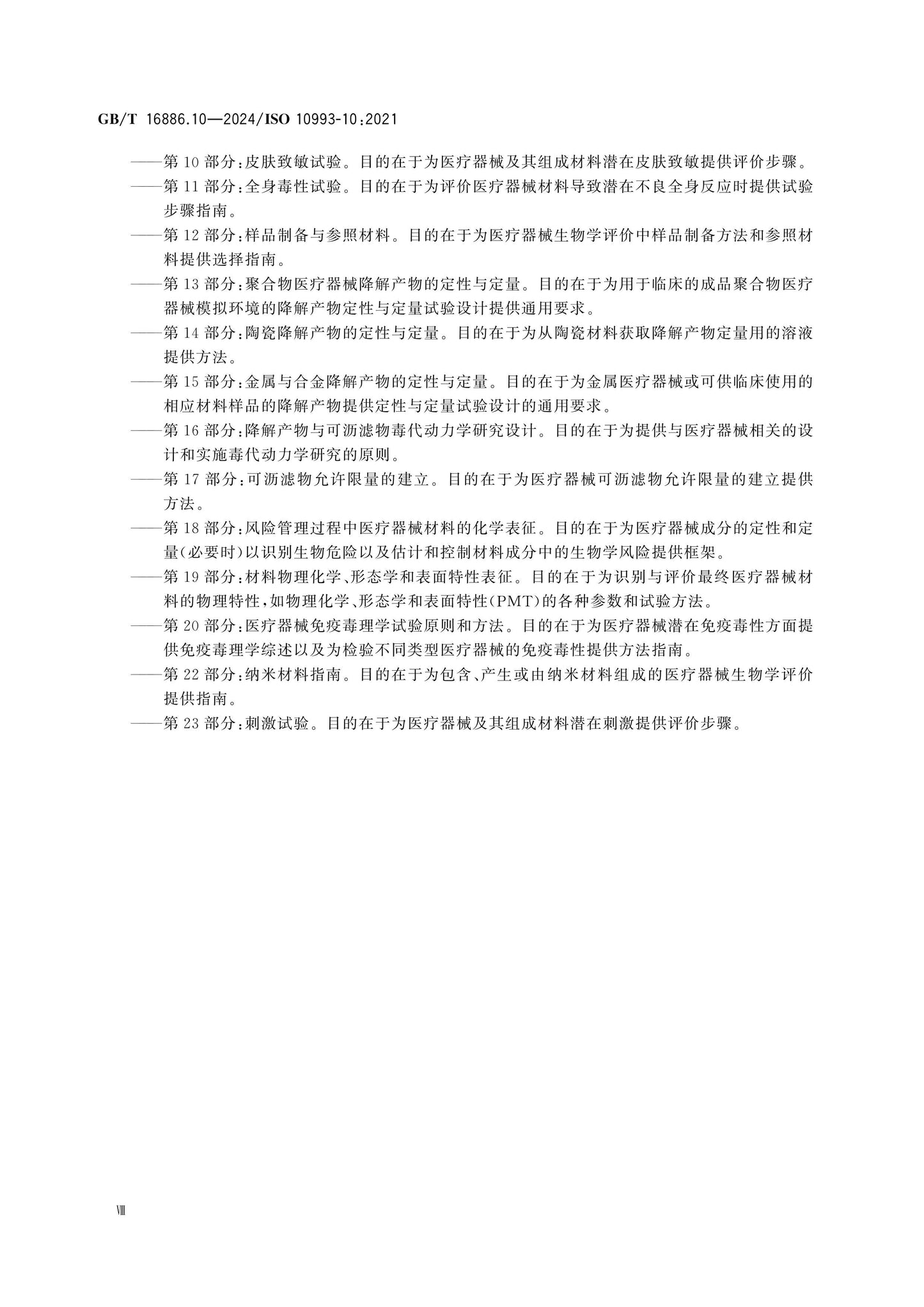 GB/T 16886.10—2024/ISO 10993-10:2021

——第 10 部分:皮肤致敏试验。目的在于为医疗器械及其组成材料潜在皮肤致敏提供评价步骤。

——第 11 部分:全身毒性试验。目的在于为评价医疗器械材料导致潜在不良全身反应时提供试验步骤指南。

——第 12 部分:样品制备与参照材料。目的在于为医疗器械生物学评价中样品制备方法和参照材料提供选择指南。

——第 13 部分:聚合物医疗器械降解产物的定性与定量。目的在于为用于临床的成品聚合物医疗器械模拟环境的降解产物定性与定量试验设计提供通用要求。

——第 14 部分:陶瓷降解产物的定性与定量。目的在于为从陶瓷材料获取降解产物定量用的溶液提供方法。

——第 15 部分:金属与合金降解产物的定性与定量。目的在于为金属医疗器械或可供临床使用的相应材料样品的降解产物提供定性与定量试验设计的通用要求。

——第 16 部分:降解产物与可沥滤物毒代动力学研究设计。目的在于为提供与医疗器械相关的设计和实施毒代动力学研究的原则。

——第 17 部分:可沥滤物允许限量的建立。目的在于为医疗器械可沥滤物允许限量的建立提供方法。

——第 18 部分:风险管理过程中医疗器械材料的化学表征。目的在于为医疗器械成分的定性和定量(必要时)以识别生物危险以及估计和控制材料成分中的生物学风险提供框架。

——第 19 部分:材料物理化学、形态学和表面特性表征。目的在于为识别与评价最终医疗器械材料的物理特性,如物理化学、形态学和表面特性(PMT)的各种参数和试验方法。

——第 20 部分:医疗器械免疫毒理学试验原则和方法。目的在于为医疗器械潜在免疫毒性方面提供免疫毒理学综述以及为检验不同类型医疗器械的免疫毒性提供方法指南。

——第 22 部分:纳米材料指南。目的在于为包含、产生或由纳米材料组成的医疗器械生物学评价提供指南。

——第 23 部分:刺激试验。目的在于为医疗器械及其组成材料潜在刺激提供评价步骤。

Ⅷ